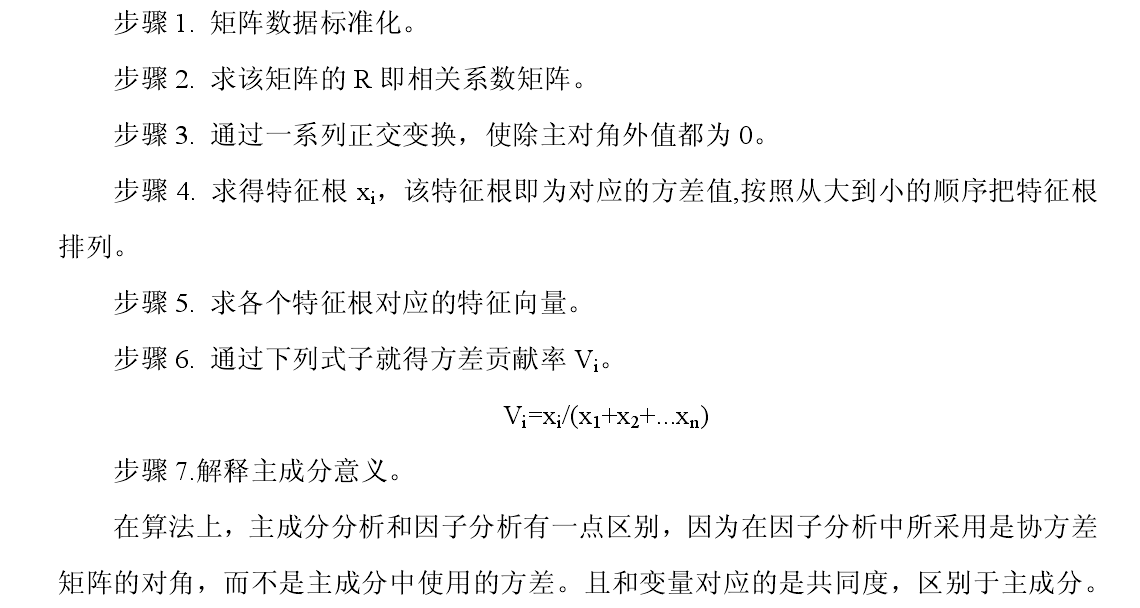 步骤 1. 矩阵数据标准化。

步骤 2. 求该矩阵的 R 即相关系数矩阵。

步骤 3. 通过一系列正交变换，使除主对角外值都为 0。

步骤 4. 求得特征根 $x_i$，该特征根即为对应的方差值,按照从大到小的顺序把特征根排列。

步骤 5. 求各个特征根对应的特征向量。

步骤 6. 通过下列式子就得方差贡献率 $V_i$。

$V_i=x_i/(x_1+x_2+...x_n)$

步骤 7.解释主成分意义。

在算法上，主成分分析和因子分析有一点区别，因为在因子分析中所采用是协方差矩阵的对角，而不是主成分中使用的方差。且和变量对应的是共同度，区别于主成分。